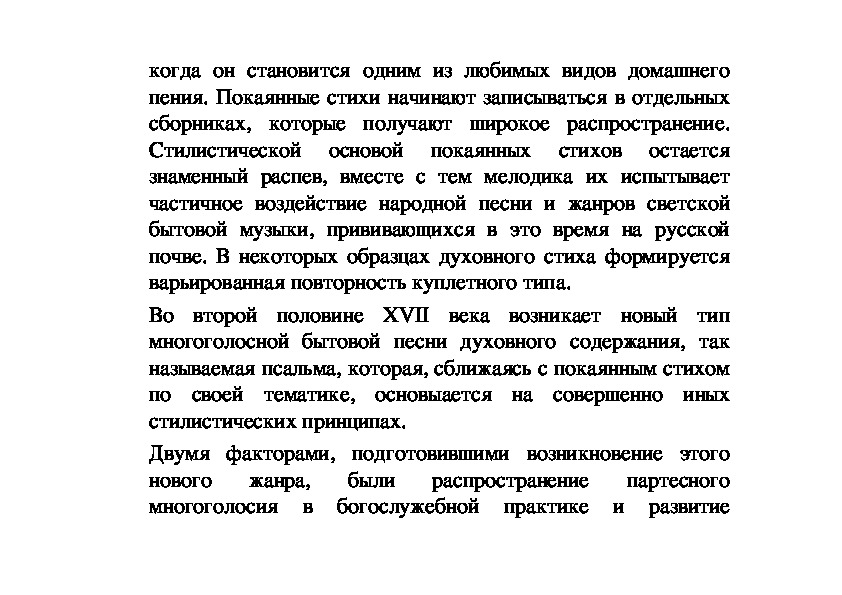 когда он становится одним из любимых видов домашнего пения. Покаянные стихи начинают записываться в отдельных сборниках, которые получают широкое распространение. Стилистической основой покаянных стихов остается знаменный распев, вместе с тем мелодика их испытывает частичное воздействие народной песни и жанров светской бытовой музыки, прививающихся в это время на русской почве. В некоторых образцах духовного стиха формируется варьированная повторность куплетного типа.

Во второй половине XVII века возникает новый тип многоголосной бытовой песни духовного содержания, так называемая псальма, которая, сближаясь с покаянным стихом по своей тематике, основывается на совершенно иных стилистических принципах.

Двумя факторами, подготовившими возникновение этого нового жанра, были распространение партесного многоголосия в богослужебной практике и развитие